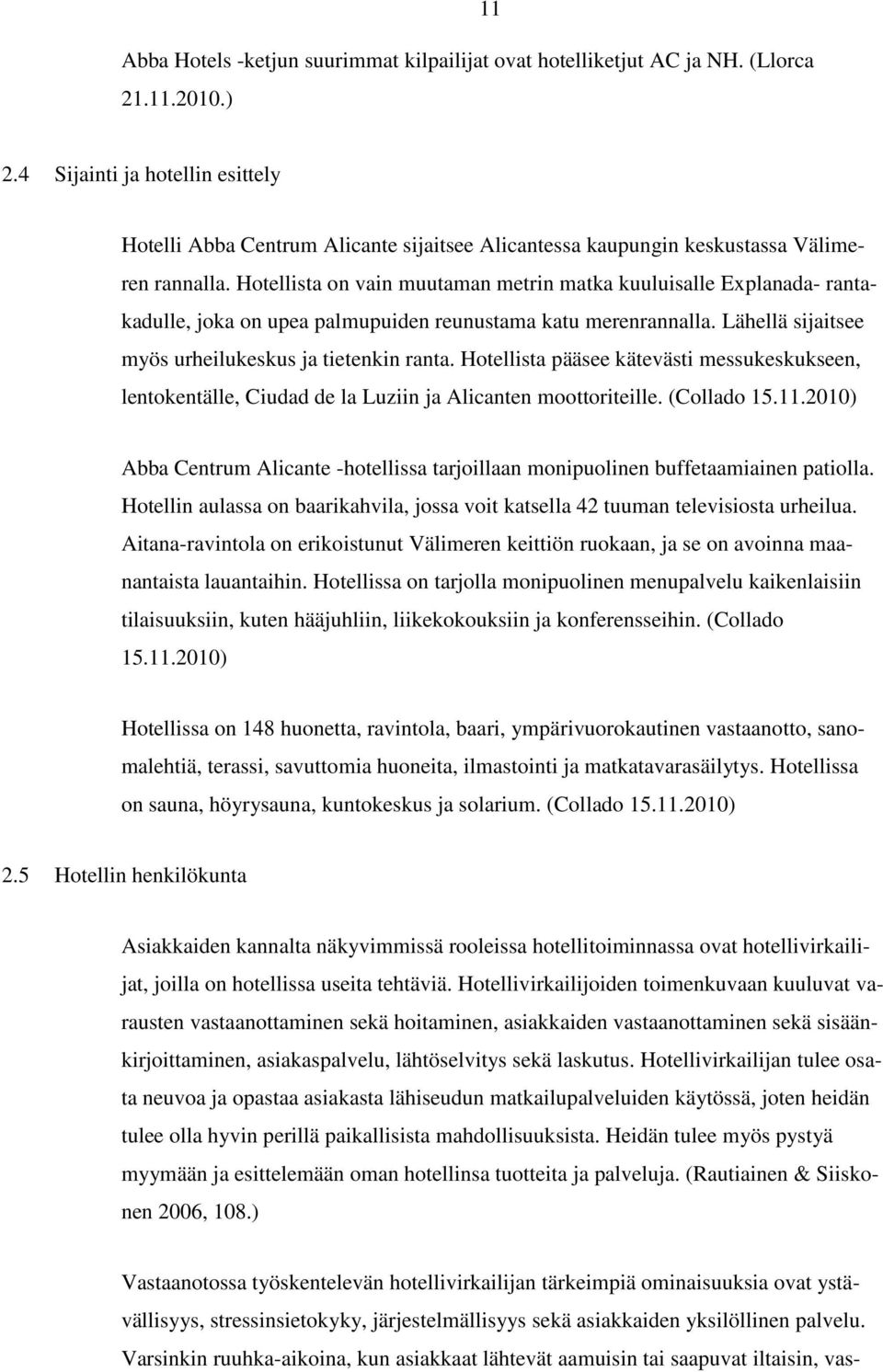 11

Abba Hotels -ketjun suurimmat kilpailijat ovat hotelliketjut AC ja NH. (Llorca 21.11.2010.)

2.4 Sijainti ja hotellin esittely

Hotelli Abba Centrum Alicante sijaitsee Alicantessa kaupungin keskustassa Välimeren rannalla. Hotellista on vain muutaman metrin matka kuuluisalle Explanada- rantakadulle, joka on upea palmupuiden reunustama katu merenrannalla. Lähellä sijaitsee myös urheilukeskus ja tietenkin ranta. Hotellista pääsee kätevästi messukeskukseen, lentokentälle, Ciudad de la Luziin ja Alicanten moottoriteille. (Collado 15.11.2010)

Abba Centrum Alicante -hotellissa tarjoillaan monipuolinen buffetaamiainen patiolla. Hotellin aulassa on baarikahvila, jossa voit katsella 42 tuuman televisiosta urheilua. Aitana-ravintola on erikoistunut Välimeren keittiön ruokaan, ja se on avoinna maanantaista lauantaihin. Hotellissa on tarjolla monipuolinen menupalvelu kaikenlaisiin tilaisuuksiin, kuten hääjuhliin, liikekokouksiin ja konferensseihin. (Collado 15.11.2010)

Hotellissa on 148 huonetta, ravintola, baari, ympärivuorokautinen vastaanotto, sanomalehtiä, terassi, savuttomia huoneita, ilmastointi ja matkatavarasäilytys. Hotellissa on sauna, höyrysauna, kuntokeskus ja solarium. (Collado 15.11.2010)

2.5 Hotellin henkilökunta

Asiakkaiden kannalta näkyvimmissä rooleissa hotellitoiminnassa ovat hotellivirkailijat, joilla on hotellissa useita tehtäviä. Hotellivirkailijoiden toimenkuvaan kuuluvat varausten vastaanottaminen sekä hoitaminen, asiakkaiden vastaanottaminen sekä sisäänkirjoittaminen, asiakaspalvelu, lähtöselvitys sekä laskutus. Hotellivirkailijan tulee osata neuvoa ja opastaa asiakasta lähiseudun matkailupalveluiden käytössä, joten heidän tulee olla hyvin perillä paikallisista mahdollisuuksista. Heidän tulee myös pystyä myymään ja esittelemään oman hotellinsa tuotteita ja palveluja. (Rautiainen & Siiskonen 2006, 108.)

Vastaanotossa työskentelevän hotellivirkailijan tärkeimpiä ominaisuuksia ovat ystävällisyys, stressinsietokyky, järjestelmällisyys sekä asiakkaiden yksilöllinen palvelu. Varsinkin ruuhka-aikoina, kun asiakkaat lähtevät aamuisin tai saapuvat iltaisin, vas-